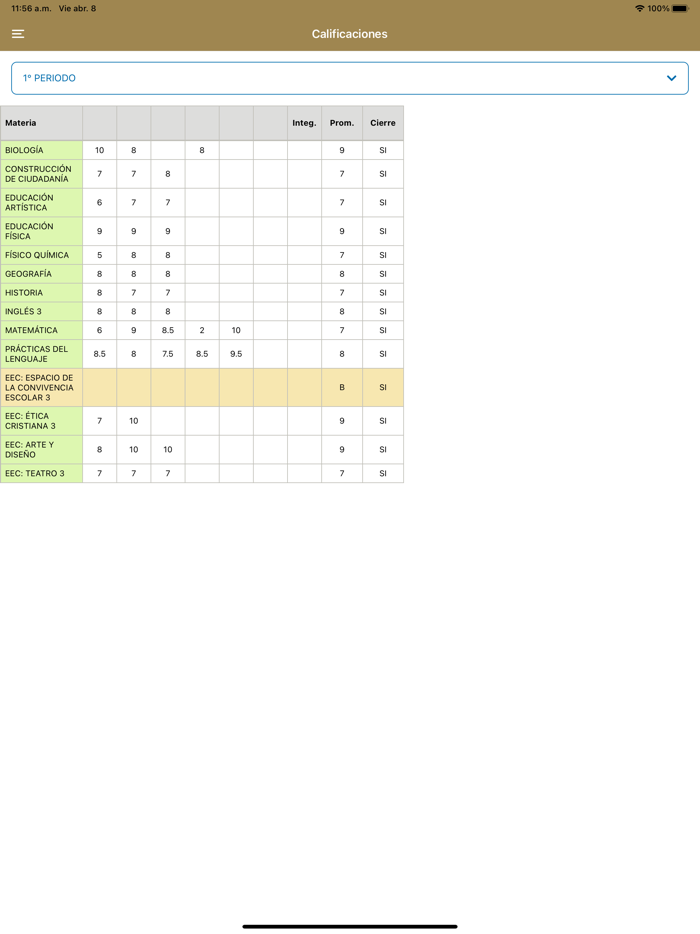 11:56 a.m. Vie abr. 8
100%

Calificaciones

1º PERIODO

| Materia | | | | | | | Integ. | Prom. | Cierre |
|---|---|---|---|---|---|---|---|---|---|
| BIOLOGÍA | 10 | 8 | | 8 | | | | 9 | SI |
| CONSTRUCCIÓN DE CIUDADANÍA | 7 | 7 | 8 | | | | | 7 | SI |
| EDUCACIÓN ARTÍSTICA | 6 | 7 | 7 | | | | | 7 | SI |
| EDUCACIÓN FÍSICA | 9 | 9 | 9 | | | | | 9 | SI |
| FÍSICO QUÍMICA | 5 | 8 | 8 | | | | | 7 | SI |
| GEOGRAFÍA | 8 | 8 | 8 | | | | | 8 | SI |
| HISTORIA | 8 | 7 | 7 | | | | | 7 | SI |
| INGLÉS 3 | 8 | 8 | 8 | | | | | 8 | SI |
| MATEMÁTICA | 6 | 9 | 8.5 | 2 | 10 | | | 7 | SI |
| PRÁCTICAS DEL LENGUAJE | 8.5 | 8 | 7.5 | 8.5 | 9.5 | | | 8 | SI |
| EEC: ESPACIO DE LA CONVIVENCIA ESCOLAR 3 | | | | | | | | B | SI |
| EEC: ÉTICA CRISTIANA 3 | 7 | 10 | | | | | | 9 | SI |
| EEC: ARTE Y DISEÑO | 8 | 10 | 10 | | | | | 9 | SI |
| EEC: TEATRO 3 | 7 | 7 | 7 | | | | | 7 | SI |